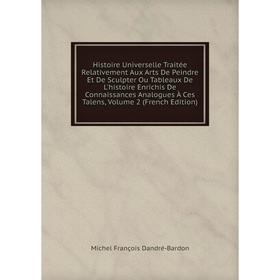 Histoire Universelle Traitée Relativement Aux Arts De Peindre Et De Sculpter Ou Tableaux De L'histoire Enrichis De Connaissances Analogues À Ces Talens, Volume 2 (French Edition)

Michel François Dandré-Bardon